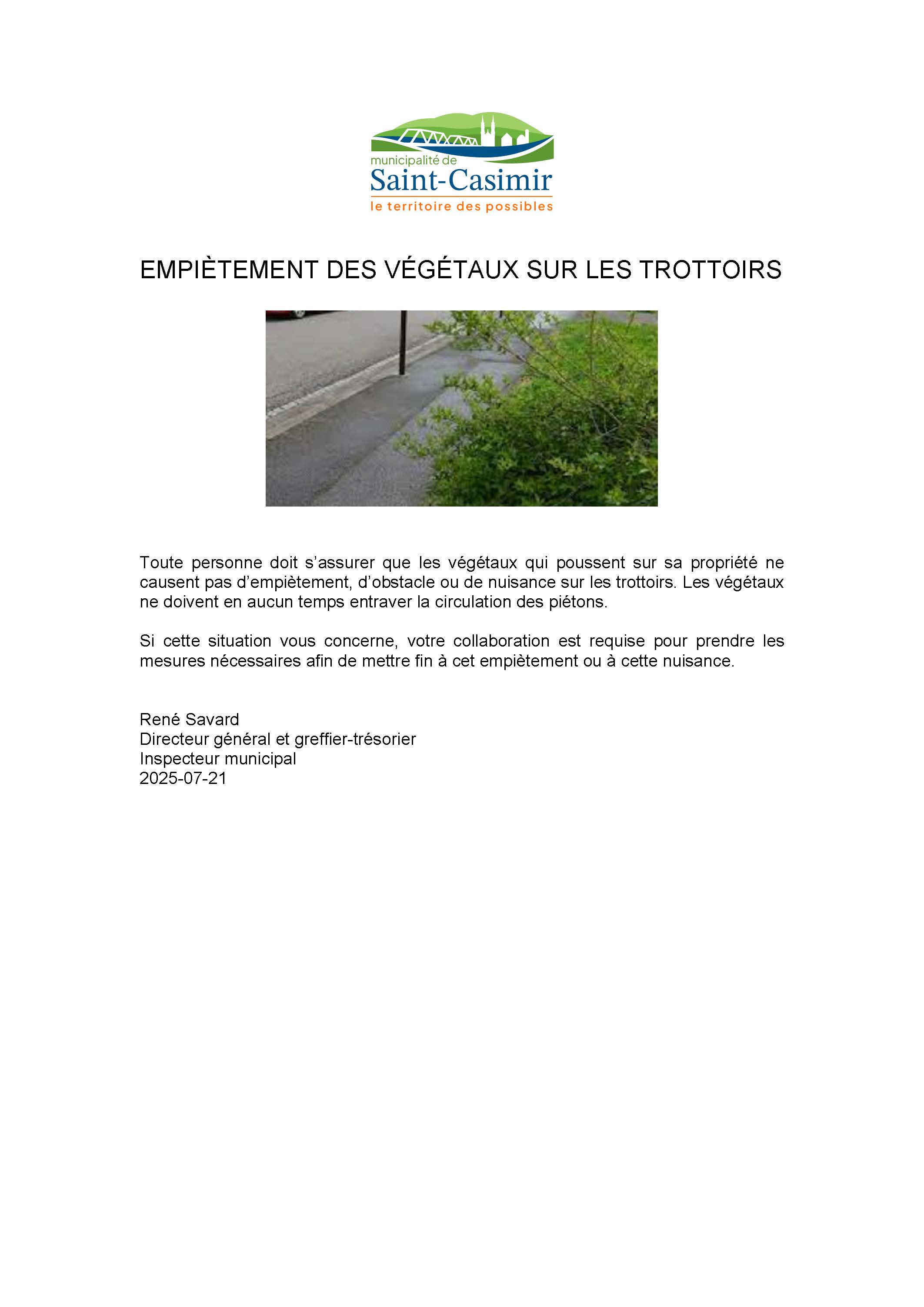 municipalité de
Saint-Casimir
le territoire des possibles

EMPIÈTEMENT DES VÉGÉTAUX SUR LES TROTTOIRS

Toute personne doit s'assurer que les végétaux qui poussent sur sa propriété ne causent pas d'empiètement, d'obstacle ou de nuisance sur les trottoirs. Les végétaux ne doivent en aucun temps entraver la circulation des piétons.

Si cette situation vous concerne, votre collaboration est requise pour prendre les mesures nécessaires afin de mettre fin à cet empiètement ou à cette nuisance.

René Savard
Directeur général et greffier-trésorier
Inspecteur municipal
2025-07-21